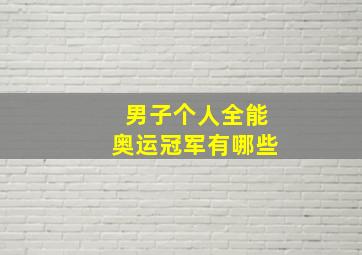 男子个人全能
奥运冠军有哪些